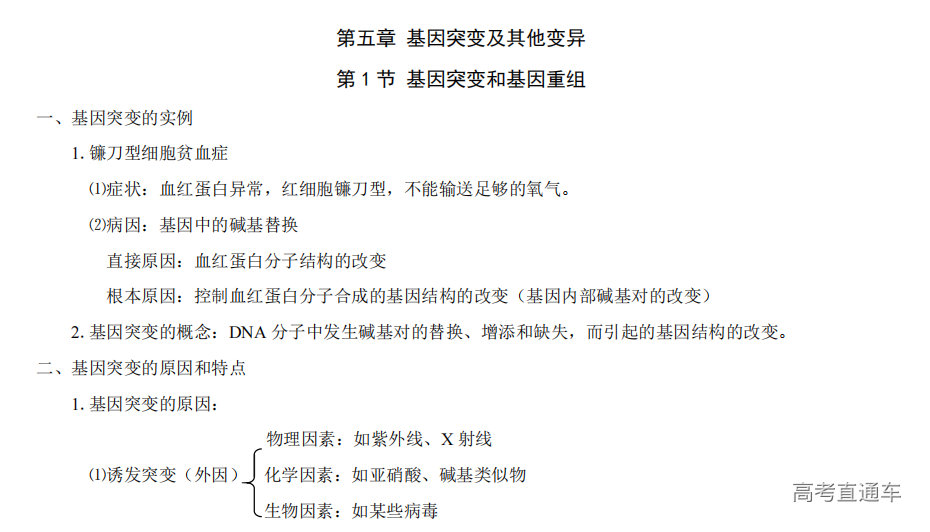 第五章 基因突变及其他变异

第 1 节 基因突变和基因重组

一、基因突变的实例

1. 镰刀型细胞贫血症

⑴症状：血红蛋白异常，红细胞镰刀型，不能输送足够的氧气。

⑵病因：基因中的碱基替换

直接原因：血红蛋白分子结构的改变

根本原因：控制血红蛋白分子合成的基因结构的改变（基因内部碱基对的改变）

2. 基因突变的概念：DNA 分子中发生碱基对的替换、增添和缺失，而引起的基因结构的改变。

二、基因突变的原因和特点

1. 基因突变的原因：

⑴诱发突变（外因）

物理因素：如紫外线、X 射线

化学因素：如亚硝酸、碱基类似物

生物因素：如某些病毒

高考直通车